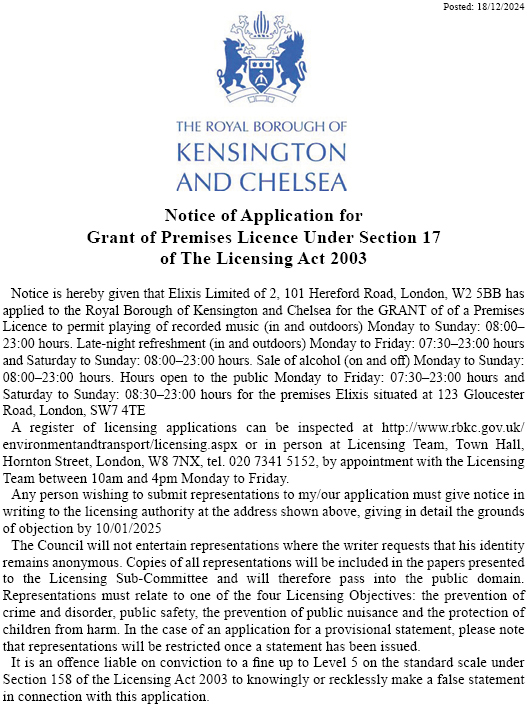 Posted: 18/12/2024

THE ROYAL BOROUGH OF
KENSINGTON
AND CHELSEA

Notice of Application for
Grant of Premises Licence Under Section 17
of The Licensing Act 2003

Notice is hereby given that Elixis Limited of 2, 101 Hereford Road, London, W2 5BB has applied to the Royal Borough of Kensington and Chelsea for the GRANT of of a Premises Licence to permit playing of recorded music (in and outdoors) Monday to Sunday: 08:00–23:00 hours. Late-night refreshment (in and outdoors) Monday to Friday: 07:30–23:00 hours and Saturday to Sunday: 08:00–23:00 hours. Sale of alcohol (on and off) Monday to Sunday: 08:00–23:00 hours. Hours open to the public Monday to Friday: 07:30–23:00 hours and Saturday to Sunday: 08:30–23:00 hours for the premises Elixis situated at 123 Gloucester Road, London, SW7 4TE

A register of licensing applications can be inspected at http://www.rbkc.gov.uk/environmentandtransport/licensing.aspx or in person at Licensing Team, Town Hall, Hornton Street, London, W8 7NX, tel. 020 7341 5152, by appointment with the Licensing Team between 10am and 4pm Monday to Friday.

Any person wishing to submit representations to my/our application must give notice in writing to the licensing authority at the address shown above, giving in detail the grounds of objection by 10/01/2025

The Council will not entertain representations where the writer requests that his identity remains anonymous. Copies of all representations will be included in the papers presented to the Licensing Sub-Committee and will therefore pass into the public domain. Representations must relate to one of the four Licensing Objectives: the prevention of crime and disorder, public safety, the prevention of public nuisance and the protection of children from harm. In the case of an application for a provisional statement, please note that representations will be restricted once a statement has been issued.

It is an offence liable on conviction to a fine up to Level 5 on the standard scale under Section 158 of the Licensing Act 2003 to knowingly or recklessly make a false statement in connection with this application.